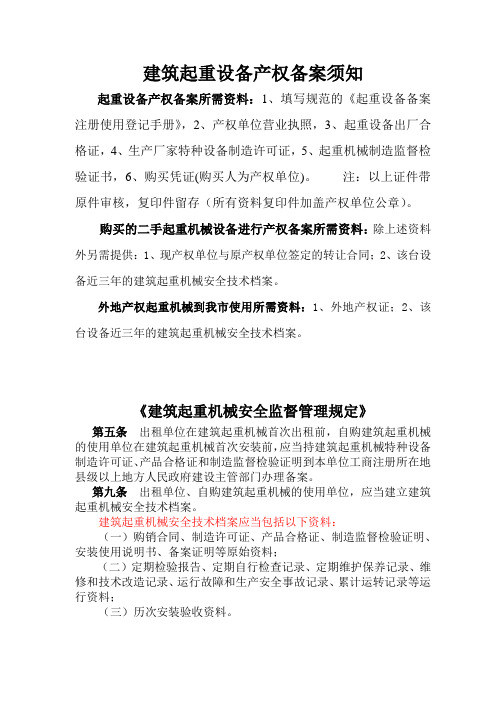 建筑起重设备产权备案须知

起重设备产权备案所需资料：1、填写规范的《起重设备备案注册使用登记手册》，2、产权单位营业执照，3、起重设备出厂合格证，4、生产厂家特种设备制造许可证，5、起重机械制造监督检验证书，6、购买凭证(购买人为产权单位)。 注：以上证件带原件审核，复印件留存（所有资料复印件加盖产权单位公章）。

购买的二手起重机械设备进行产权备案所需资料：除上述资料外另需提供：1、现产权单位与原产权单位签定的转让合同；2、该台设备近三年的建筑起重机械安全技术档案。

外地产权起重机械到我市使用所需资料：1、外地产权证；2、该台设备近三年的建筑起重机械安全技术档案。

《建筑起重机械安全监督管理规定》

第五条 出租单位在建筑起重机械首次出租前，自购建筑起重机械的使用单位在建筑起重机械首次安装前，应当持建筑起重机械特种设备制造许可证、产品合格证和制造监督检验证明到本单位工商注册所在地县级以上地方人民政府建设主管部门办理备案。

第九条 出租单位、自购建筑起重机械的使用单位，应当建立建筑起重机械安全技术档案。

建筑起重机械安全技术档案应当包括以下资料：

（一）购销合同、制造许可证、产品合格证、制造监督检验证明、安装使用说明书、备案证明等原始资料；

（二）定期检验报告、定期自行检查记录、定期维护保养记录、维修和技术改造记录、运行故障和生产安全事故记录、累计运转记录等运行资料；

（三）历次安装验收资料。